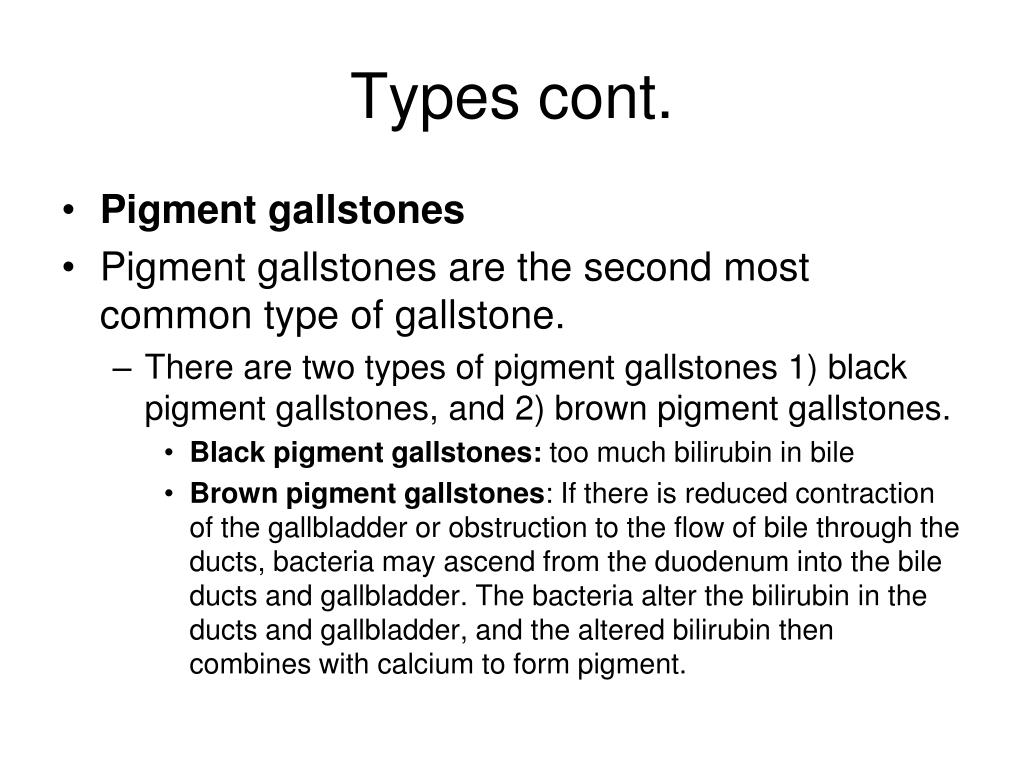 Types cont.

• Pigment gallstones
• Pigment gallstones are the second most common type of gallstone.
– There are two types of pigment gallstones 1) black pigment gallstones, and 2) brown pigment gallstones.
• Black pigment gallstones: too much bilirubin in bile
• Brown pigment gallstones: If there is reduced contraction of the gallbladder or obstruction to the flow of bile through the ducts, bacteria may ascend from the duodenum into the bile ducts and gallbladder. The bacteria alter the bilirubin in the ducts and gallbladder, and the altered bilirubin then combines with calcium to form pigment.